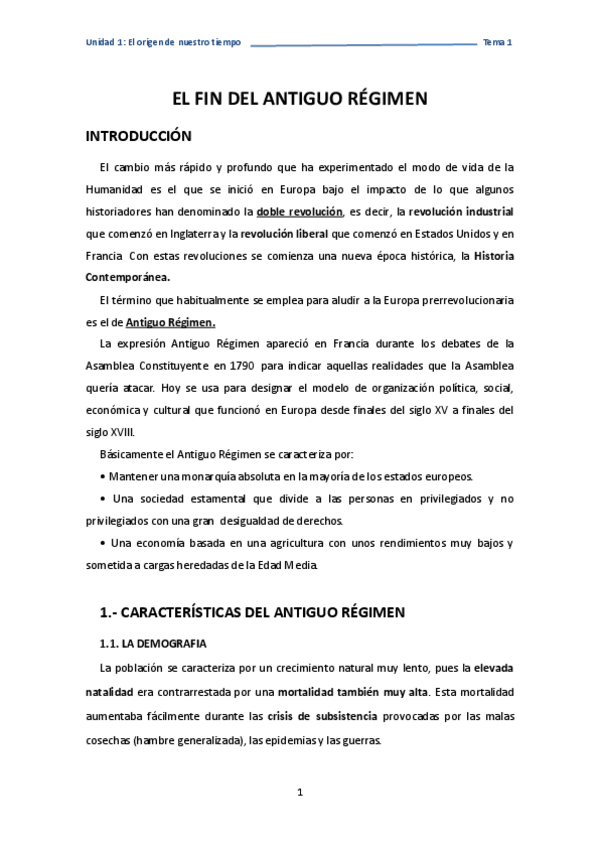 Unidad 1: El origen de nuestro tiempo Tema 1

EL FIN DEL ANTIGUO RÉGIMEN

INTRODUCCIÓN

El cambio más rápido y profundo que ha experimentado el modo de vida de la Humanidad es el que se inició en Europa bajo el impacto de lo que algunos historiadores han denominado la doble revolución, es decir, la revolución industrial que comenzó en Inglaterra y la revolución liberal que comenzó en Estados Unidos y en Francia Con estas revoluciones se comienza una nueva época histórica, la Historia Contemporánea.

El término que habitualmente se emplea para aludir a la Europa prerrevolucionaria es el de Antiguo Régimen.

La expresión Antiguo Régimen apareció en Francia durante los debates de la Asamblea Constituyente en 1790 para indicar aquellas realidades que la Asamblea quería atacar. Hoy se usa para designar el modelo de organización política, social, económica y cultural que funcionó en Europa desde finales del siglo XV a finales del siglo XVIII.

Básicamente el Antiguo Régimen se caracteriza por:

• Mantener una monarquía absoluta en la mayoría de los estados europeos.

• Una sociedad estamental que divide a las personas en privilegiados y no privilegiados con una gran desigualdad de derechos.

• Una economía basada en una agricultura con unos rendimientos muy bajos y sometida a cargas heredadas de la Edad Media.

1.- CARACTERÍSTICAS DEL ANTIGUO RÉGIMEN

1.1. LA DEMOGRAFIA

La población se caracteriza por un crecimiento natural muy lento, pues la elevada natalidad era contrarrestada por una mortalidad también muy alta. Esta mortalidad aumentaba fácilmente durante las crisis de subsistencia provocadas por las malas cosechas (hambre generalizada), las epidemias y las guerras.

1